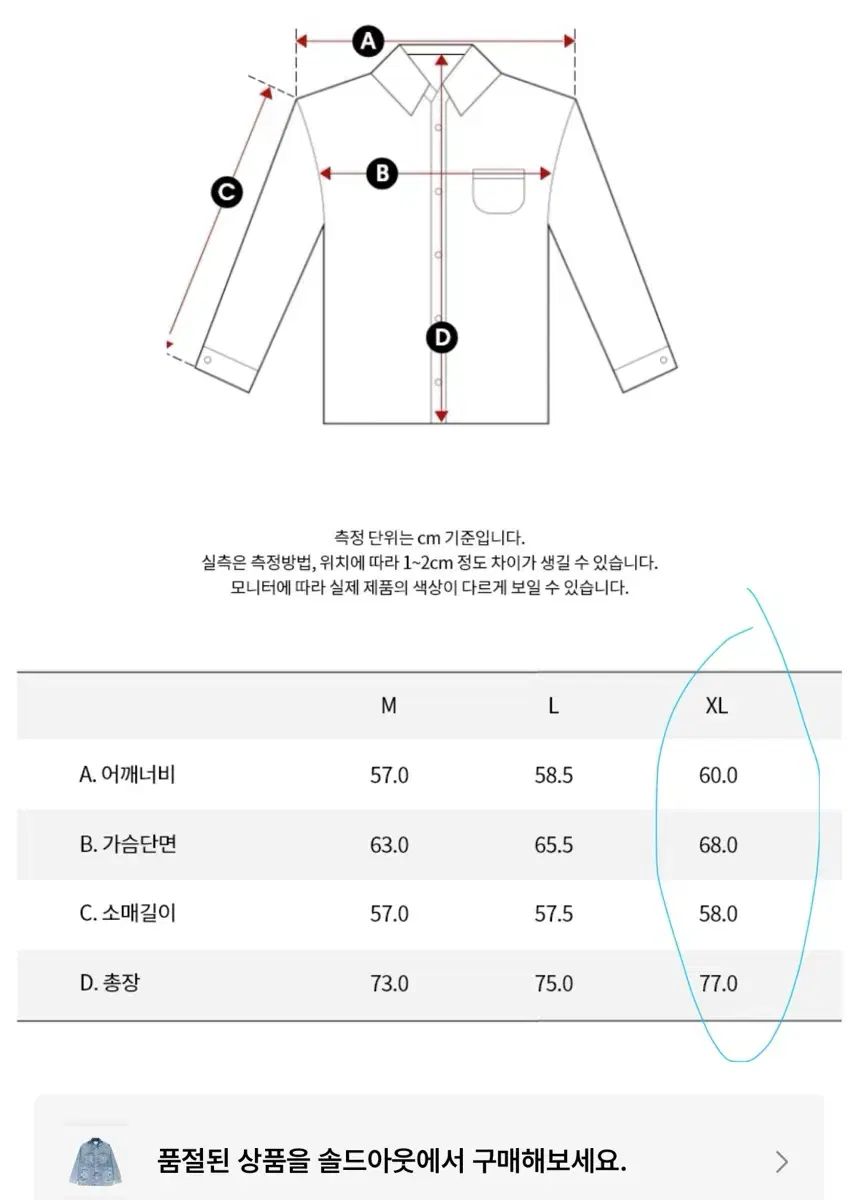 A

B

C

D

측정 단위는 cm 기준입니다.
실측은 측정방법, 위치에 따라 1~2cm 정도 차이가 생길 수 있습니다.
모니터에 따라 실제 제품의 색상이 다르게 보일 수 있습니다.

| | M | L | XL |
|---|---|---|---|
| A. 어깨너비 | 57.0 | 58.5 | 60.0 |
| B. 가슴단면 | 63.0 | 65.5 | 68.0 |
| C. 소매길이 | 57.0 | 57.5 | 58.0 |
| D. 총장 | 73.0 | 75.0 | 77.0 |

품절된 상품을 솔드아웃에서 구매해보세요.